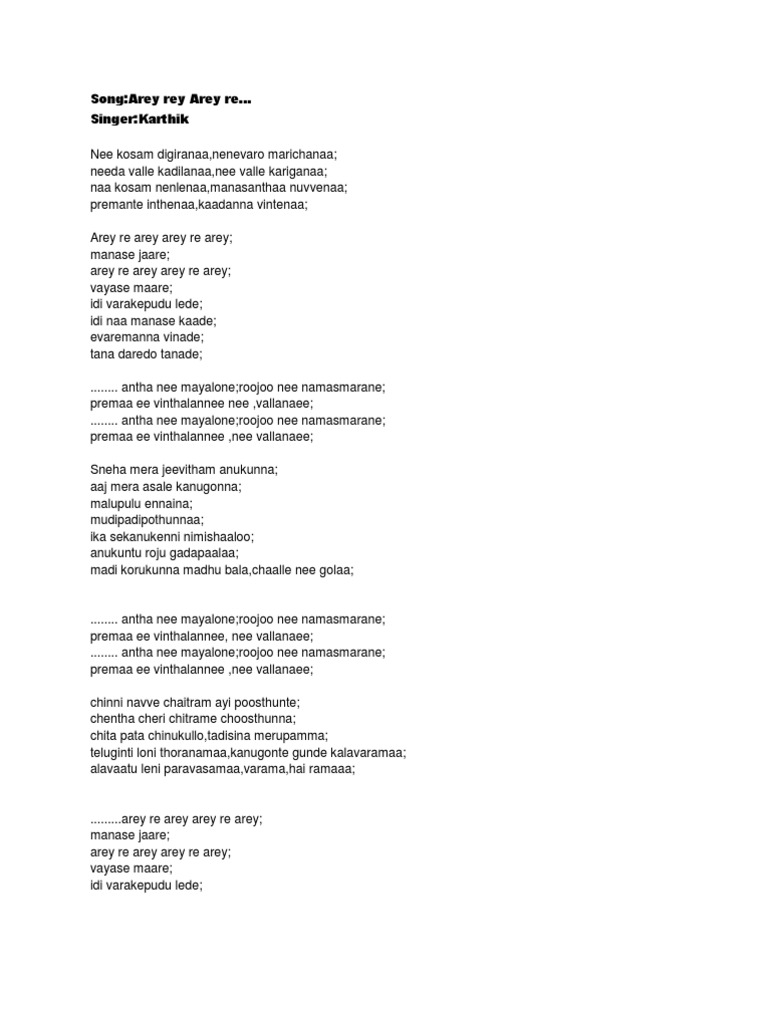 Song:Arey rey Arey re...
Singer:Karthik

Nee kosam digiranaa,nenevaro marichanaa;
needa valle kadilanaa,nee valle kariganaa;
naa kosam nenlenaa,manasanthaa nuvvenaa;
premante inthenaa,kaadanna vintenaa;

Arey re arey arey re arey;
manase jaare;
arey re arey arey re arey;
vayase maare;
idi varakepudu lede;
idi naa manase kaade;
evaremanna vinade;
tana daredo tanade;

........ antha nee mayalone;roojoo nee namasmarane;
premaa ee vinthalannee nee ,vallanaee;
........ antha nee mayalone;roojoo nee namasmarane;
premaa ee vinthalannee ,nee vallanaee;

Sneha mera jeevitham anukunna;
aaj mera asale kanugonna;
malupulu ennaina;
mudipadipothunnaa;
ika sekanukenni nimishaaloo;
anukuntu roju gadapaalaa;
madi korukunna madhu bala,chaalle nee golaa;

........ antha nee mayalone;roojoo nee namasmarane;
premaa ee vinthalannee, nee vallanaee;
........ antha nee mayalone;roojoo nee namasmarane;
premaa ee vinthalannee ,nee vallanaee;

chinni navve chaitram ayi poosthunte;
chentha cheri chitrame choosthunna;
chita pata chinukullo,tadisina merupamma;
teluginti loni thoranamaa,kanugonte gunde kalavaramaa;
alavaatu leni paravasamaa,varama,hai ramaaa;

.........arey re arey arey re arey;
manase jaare;
arey re arey arey re arey;
vayase maare;
idi varakepudu lede;